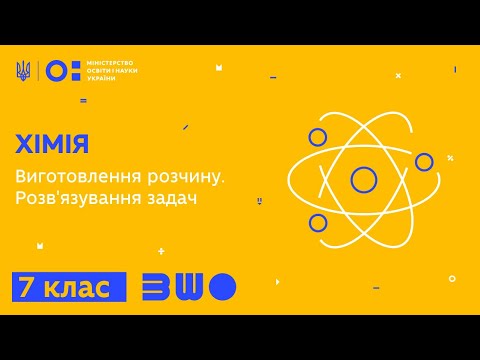 МІНІСТЕРСТВО ОСВІТИ І НАУКИ УКРАЇНИ

ХІМІЯ

Виготовлення розчину. Розв'язування задач

7 клас

ВШО